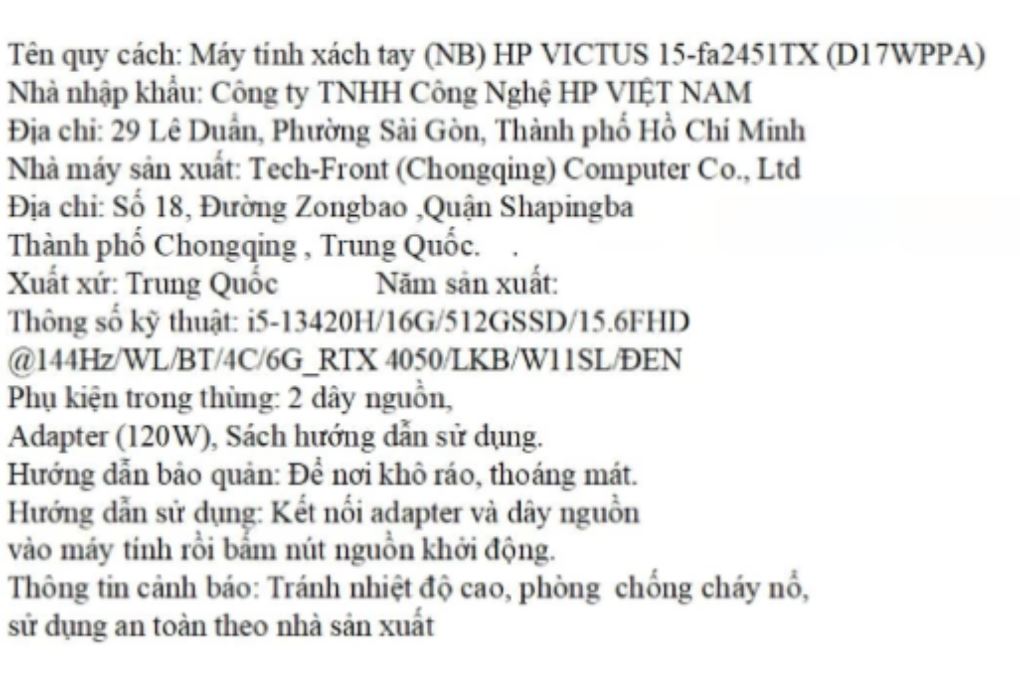 Tên quy cách: Máy tính xách tay (NB) HP VICTUS 15-fa2451TX (D17WPPA)
Nhà nhập khẩu: Công ty TNHH Công Nghệ HP VIỆT NAM
Địa chỉ: 29 Lê Duẩn, Phường Sài Gòn, Thành phố Hồ Chí Minh
Nhà máy sản xuất: Tech-Front (Chongqing) Computer Co., Ltd
Địa chỉ: Số 18, Đường Zongbao ,Quận Shapingba
Thành phố Chongqing , Trung Quốc.   .
Xuất xứ: Trung Quốc       Năm sản xuất:
Thông số kỹ thuật: i5-13420H/16G/512GSSD/15.6FHD @144Hz/WL/BT/4C/6G_RTX 4050/LKB/W11SL/ĐEN
Phụ kiện trong thùng: 2 dây nguồn,
Adapter (120W), Sách hướng dẫn sử dụng.
Hướng dẫn bảo quản: Để nơi khô ráo, thoáng mát.
Hướng dẫn sử dụng: Kết nối adapter và dây nguồn vào máy tính rồi bấm nút nguồn khởi động.
Thông tin cảnh báo: Tránh nhiệt độ cao, phòng  chống cháy nổ, sử dụng an toàn theo nhà sản xuất